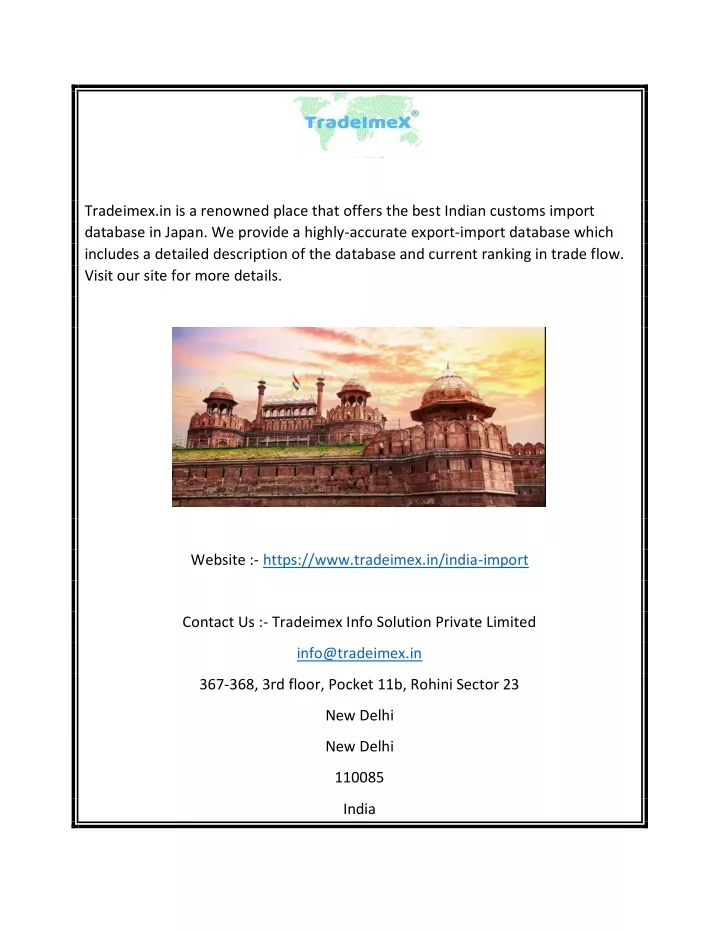 TradeImeX®

Tradeimex.in is a renowned place that offers the best Indian customs import database in Japan. We provide a highly-accurate export-import database which includes a detailed description of the database and current ranking in trade flow. Visit our site for more details.

Website :- https://www.tradeimex.in/india-import

Contact Us :- Tradeimex Info Solution Private Limited

info@tradeimex.in

367-368, 3rd floor, Pocket 11b, Rohini Sector 23

New Delhi

New Delhi

110085

India